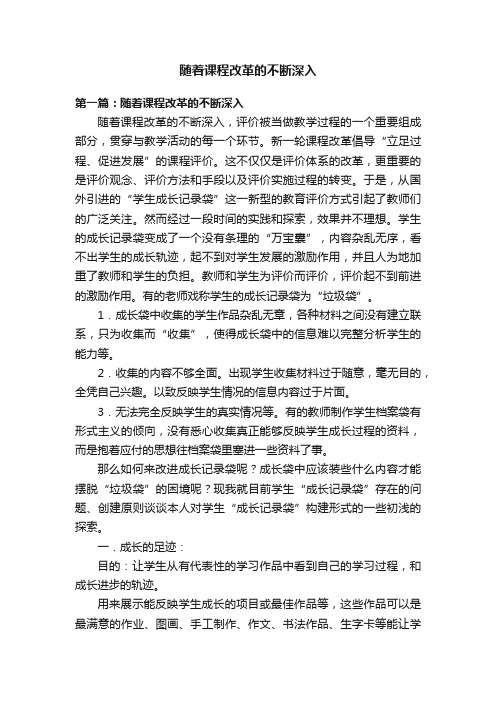 随着课程改革的不断深入

第一篇：随着课程改革的不断深入

随着课程改革的不断深入，评价被当做教学过程的一个重要组成部分，贯穿与教学活动的每一个环节。新一轮课程改革倡导“立足过程、促进发展”的课程评价。这不仅仅是评价体系的改革，更重要的是评价观念、评价方法和手段以及评价实施过程的转变。于是，从国外引进的“学生成长记录袋”这一新型的教育评价方式引起了教师们的广泛关注。然而经过一段时间的实践和探索，效果并不理想。学生的成长记录袋变成了一个没有条理的“万宝囊”，内容杂乱无序，看不出学生的成长轨迹，起不到对学生发展的激励作用，并且人为地加重了教师和学生的负担。教师和学生为评价而评价，评价起不到前进的激励作用。有的老师戏称学生的成长记录袋为“垃圾袋”。

1．成长袋中收集的学生作品杂乱无章，各种材料之间没有建立联系，只为收集而“收集”，使得成长袋中的信息难以完整分析学生的能力等。

2．收集的内容不够全面。出现学生收集材料过于随意，毫无目的，全凭自己兴趣。以致反映学生情况的信息内容过于片面。

3．无法完全反映学生的真实情况等。有的教师制作学生档案袋有形式主义的倾向，没有悉心收集真正能够反映学生成长过程的资料，而是抱着应付的思想往档案袋里塞进一些资料了事。

那么如何来改进成长记录袋呢？成长袋中应该装些什么内容才能摆脱“垃圾袋”的困境呢？现我就目前学生“成长记录袋”存在的问题、创建原则谈谈本人对学生“成长记录袋”构建形式的一些初浅的探索。

一．成长的足迹：

目的：让学生从有代表性的学习作品中看到自己的学习过程，和成长进步的轨迹。

用来展示能反映学生成长的项目或最佳作品等，这些作品可以是最满意的作业、图画、手工制作、作文、书法作品、生字卡等能让学